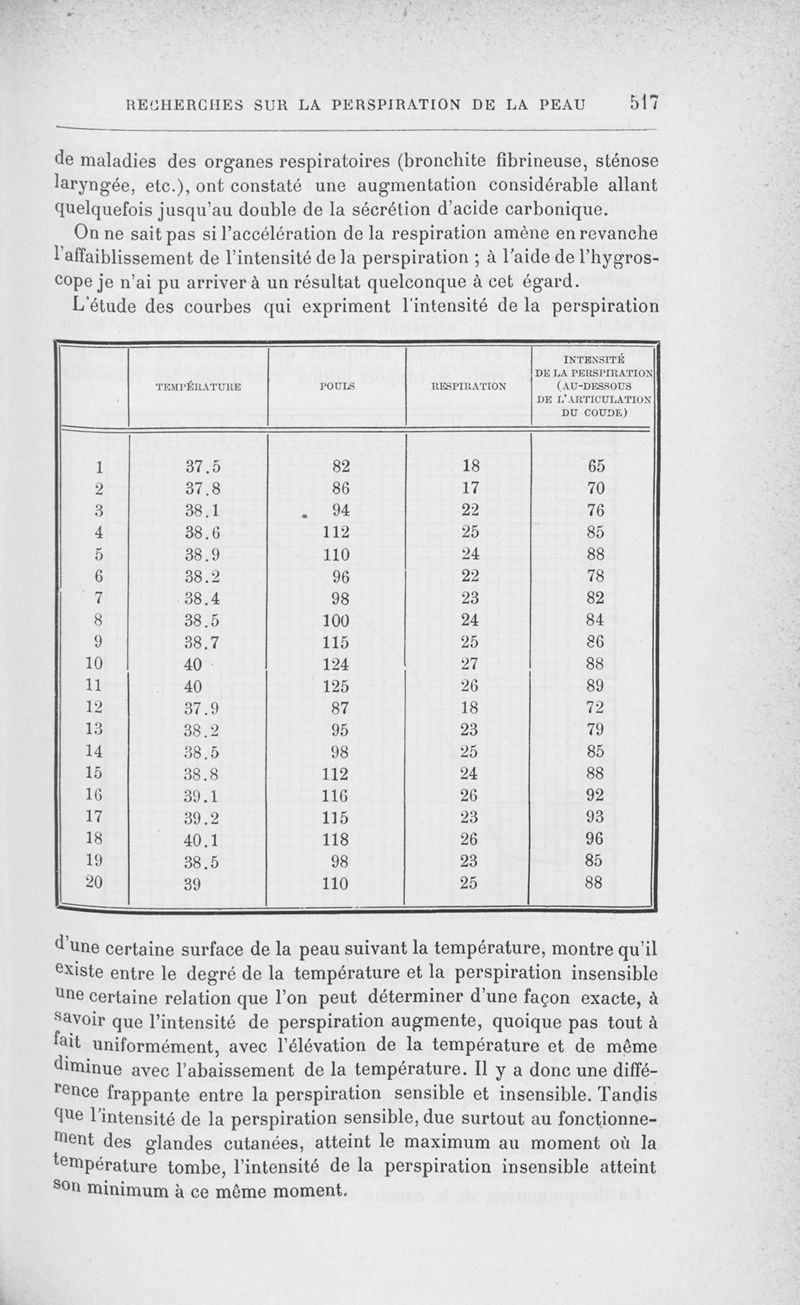 RECHERCHES SUR LA PERSPIRATION DE LA PEAU 517

de maladies des organes respiratoires (bronchite fibrineuse, sténose laryngée, etc.), ont constaté une augmentation considérable allant quelquefois jusqu'au double de la sécrétion d'acide carbonique.

On ne sait pas si l'accélération de la respiration amène en revanche l'affaiblissement de l'intensité de la perspiration ; à l'aide de l'hygroscope je n'ai pu arriver à un résultat quelconque à cet égard.

L'étude des courbes qui expriment l'intensité de la perspiration

| | TEMPÉRATURE | POULS | RESPIRATION | INTENSITÉ DE LA PERSPIRATION (AU-DESSOUS DE L'ARTICULATION DU COUDE) |
|---|---|---|---|---|
| 1 | 37.5 | 82 | 18 | 65 |
| 2 | 37.8 | 86 | 17 | 70 |
| 3 | 38.1 | 94 | 22 | 76 |
| 4 | 38.6 | 112 | 25 | 85 |
| 5 | 38.9 | 110 | 24 | 88 |
| 6 | 38.2 | 96 | 22 | 78 |
| 7 | 38.4 | 98 | 23 | 82 |
| 8 | 38.5 | 100 | 24 | 84 |
| 9 | 38.7 | 115 | 25 | 86 |
| 10 | 40 | 124 | 27 | 88 |
| 11 | 40 | 125 | 26 | 89 |
| 12 | 37.9 | 87 | 18 | 72 |
| 13 | 38.2 | 95 | 23 | 79 |
| 14 | 38.5 | 98 | 25 | 85 |
| 15 | 38.8 | 112 | 24 | 88 |
| 16 | 39.1 | 116 | 26 | 92 |
| 17 | 39.2 | 115 | 23 | 93 |
| 18 | 40.1 | 118 | 26 | 96 |
| 19 | 38.5 | 98 | 23 | 85 |
| 20 | 39 | 110 | 25 | 88 |

d'une certaine surface de la peau suivant la température, montre qu'il existe entre le degré de la température et la perspiration insensible une certaine relation que l'on peut déterminer d'une façon exacte, à savoir que l'intensité de perspiration augmente, quoique pas tout à fait uniformément, avec l'élévation de la température et de même diminue avec l'abaissement de la température. Il y a donc une différence frappante entre la perspiration sensible et insensible. Tandis que l'intensité de la perspiration sensible, due surtout au fonctionnement des glandes cutanées, atteint le maximum au moment où la température tombe, l'intensité de la perspiration insensible atteint son minimum à ce même moment.